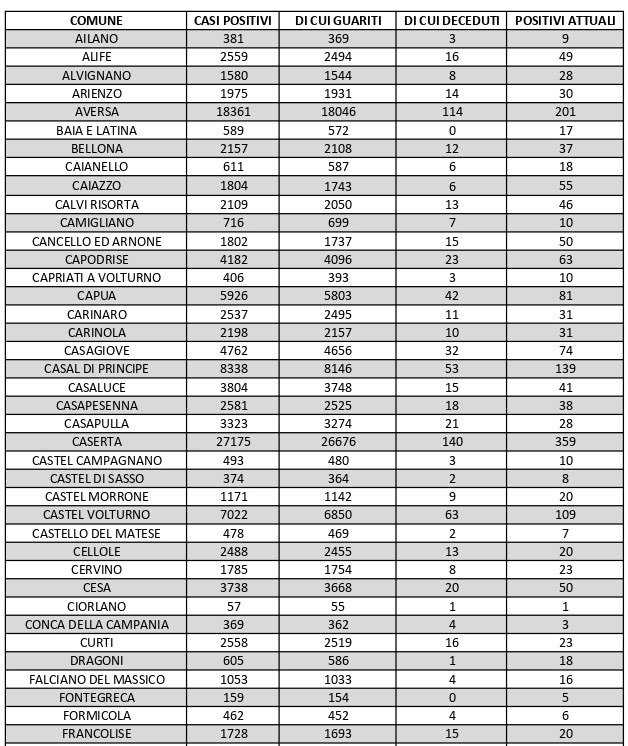 | COMUNE | CASI POSITIVI | DI CUI GUARITI | DI CUI DECEDUTI | POSITIVI ATTUALI |
|---|---|---|---|---|
| AILANO | 381 | 369 | 3 | 9 |
| ALIFE | 2559 | 2494 | 16 | 49 |
| ALVIGNANO | 1580 | 1544 | 8 | 28 |
| ARIENZO | 1975 | 1931 | 14 | 30 |
| AVERSA | 18361 | 18046 | 114 | 201 |
| BAIA E LATINA | 589 | 572 | 0 | 17 |
| BELLONA | 2157 | 2108 | 12 | 37 |
| CAIANELLO | 611 | 587 | 6 | 18 |
| CAIAZZO | 1804 | 1743 | 6 | 55 |
| CALVI RISORTA | 2109 | 2050 | 13 | 46 |
| CAMIGLIANO | 716 | 699 | 7 | 10 |
| CANCELLO ED ARNONE | 1802 | 1737 | 15 | 50 |
| CAPODRISE | 4182 | 4096 | 23 | 63 |
| CAPRIATI A VOLTURNO | 406 | 393 | 3 | 10 |
| CAPUA | 5926 | 5803 | 42 | 81 |
| CARINARO | 2537 | 2495 | 11 | 31 |
| CARINOLA | 2198 | 2157 | 10 | 31 |
| CASAGIOVE | 4762 | 4656 | 32 | 74 |
| CASAL DI PRINCIPE | 8338 | 8146 | 53 | 139 |
| CASALUCE | 3804 | 3748 | 15 | 41 |
| CASAPESENNA | 2581 | 2525 | 18 | 38 |
| CASAPULLA | 3323 | 3274 | 21 | 28 |
| CASERTA | 27175 | 26676 | 140 | 359 |
| CASTEL CAMPAGNANO | 493 | 480 | 3 | 10 |
| CASTEL DI SASSO | 374 | 364 | 2 | 8 |
| CASTEL MORRONE | 1171 | 1142 | 9 | 20 |
| CASTEL VOLTURNO | 7022 | 6850 | 63 | 109 |
| CASTELLO DEL MATESE | 478 | 469 | 2 | 7 |
| CELLOLE | 2488 | 2455 | 13 | 20 |
| CERVINO | 1785 | 1754 | 8 | 23 |
| CESA | 3738 | 3668 | 20 | 50 |
| CIORLANO | 57 | 55 | 1 | 1 |
| CONCA DELLA CAMPANIA | 369 | 362 | 4 | 3 |
| CURTI | 2558 | 2519 | 16 | 23 |
| DRAGONI | 605 | 586 | 1 | 18 |
| FALCIANO DEL MASSICO | 1053 | 1033 | 4 | 16 |
| FONTEGRECA | 159 | 154 | 0 | 5 |
| FORMICOLA | 462 | 452 | 4 | 6 |
| FRANCOLISE | 1728 | 1693 | 15 | 20 |